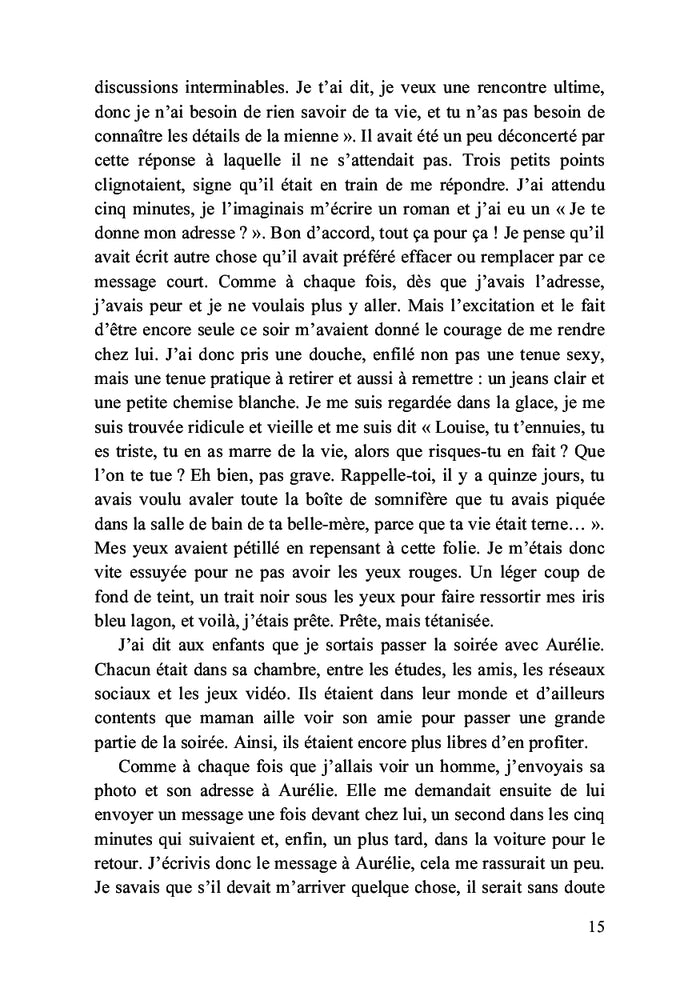 discussions interminables. Je t'ai dit, je veux une rencontre ultime, donc je n'ai besoin de rien savoir de ta vie, et tu n'as pas besoin de connaître les détails de la mienne ». Il avait été un peu déconcerté par cette réponse à laquelle il ne s'attendait pas. Trois petits points clignotaient, signe qu'il était en train de me répondre. J'ai attendu cinq minutes, je l'imaginais m'écrire un roman et j'ai eu un « Je te donne mon adresse ? ». Bon d'accord, tout ça pour ça ! Je pense qu'il avait écrit autre chose qu'il avait préféré effacer ou remplacer par ce message court. Comme à chaque fois, dès que j'avais l'adresse, j'avais peur et je ne voulais plus y aller. Mais l'excitation et le fait d'être encore seule ce soir m'avaient donné le courage de me rendre chez lui. J'ai donc pris une douche, enfilé non pas une tenue sexy, mais une tenue pratique à retirer et aussi à remettre : un jeans clair et une petite chemise blanche. Je me suis regardée dans la glace, je me suis trouvée ridicule et vieille et me suis dit « Louise, tu t'ennuies, tu es triste, tu en as marre de la vie, alors que risques-tu en fait ? Que l'on te tue ? Eh bien, pas grave. Rappelle-toi, il y a quinze jours, tu avais voulu avaler toute la boîte de somnifère que tu avais piquée dans la salle de bain de ta belle-mère, parce que ta vie était terne… ». Mes yeux avaient pétillé en repensant à cette folie. Je m'étais donc vite essuyée pour ne pas avoir les yeux rouges. Un léger coup de fond de teint, un trait noir sous les yeux pour faire ressortir mes iris bleu lagon, et voilà, j'étais prête. Prête, mais tétanisée.

J'ai dit aux enfants que je sortais passer la soirée avec Aurélie. Chacun était dans sa chambre, entre les études, les amis, les réseaux sociaux et les jeux vidéo. Ils étaient dans leur monde et d'ailleurs contents que maman aille voir son amie pour passer une grande partie de la soirée. Ainsi, ils étaient encore plus libres d'en profiter.

Comme à chaque fois que j'allais voir un homme, j'envoyais sa photo et son adresse à Aurélie. Elle me demandait ensuite de lui envoyer un message une fois devant chez lui, un second dans les cinq minutes qui suivaient et, enfin, un plus tard, dans la voiture pour le retour. J'écrivis donc le message à Aurélie, cela me rassurait un peu. Je savais que s'il devait m'arriver quelque chose, il serait sans doute

15